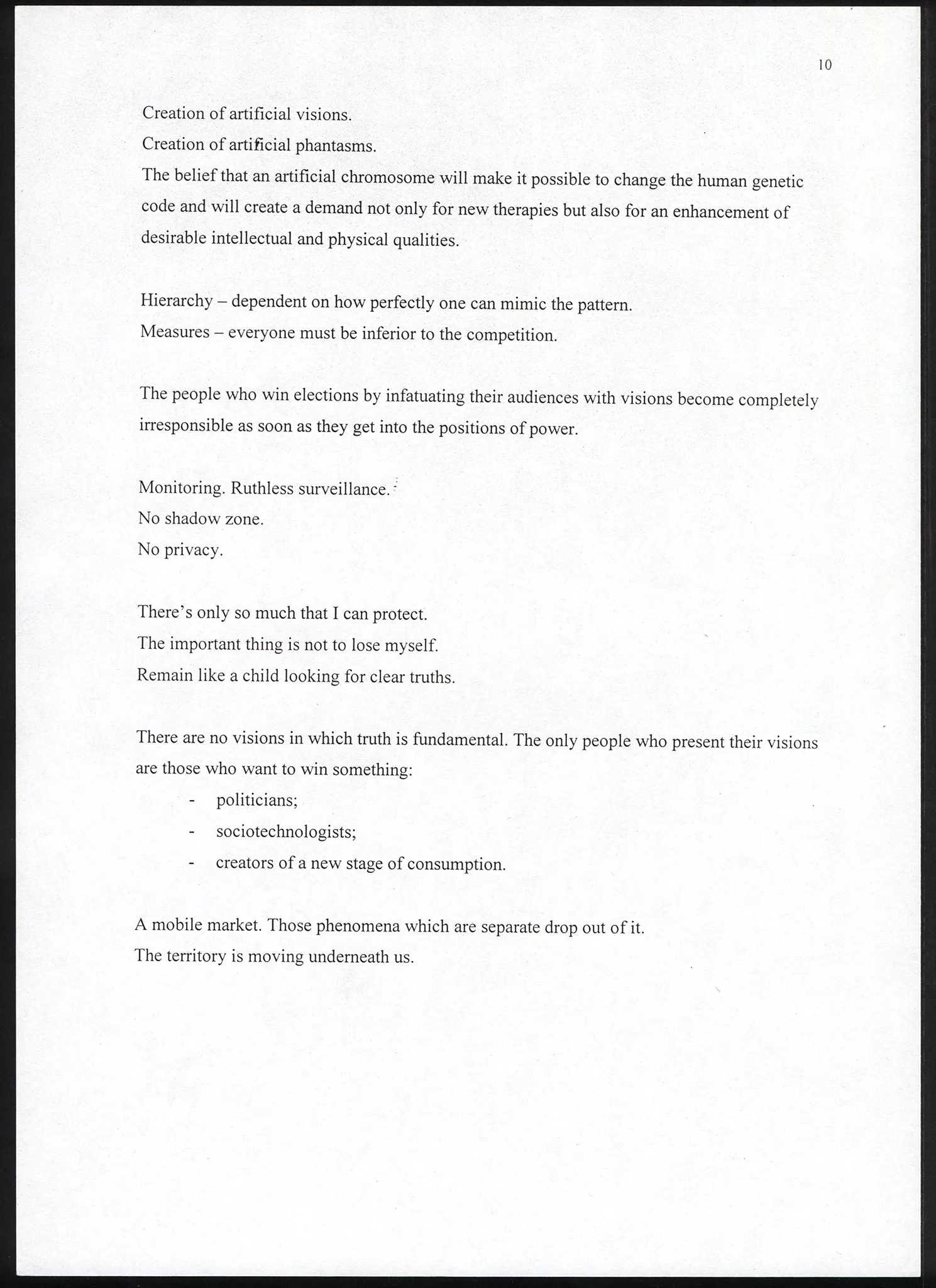 10

Creation of artificial visions.
Creation of artificial phantasms.
The belief that an artificial chromosome will make it possible to change the human genetic code and will create a demand not only for new therapies but also for an enhancement of desirable intellectual and physical qualities.

Hierarchy – dependent on how perfectly one can mimic the pattern.
Measures – everyone must be inferior to the competition.

The people who win elections by infatuating their audiences with visions become completely irresponsible as soon as they get into the positions of power.

Monitoring. Ruthless surveillance.
No shadow zone.
No privacy.

There's only so much that I can protect.
The important thing is not to lose myself.
Remain like a child looking for clear truths.

There are no visions in which truth is fundamental. The only people who present their visions are those who want to win something:
- politicians;
- sociotechnologists;
- creators of a new stage of consumption.

A mobile market. Those phenomena which are separate drop out of it.
The territory is moving underneath us.